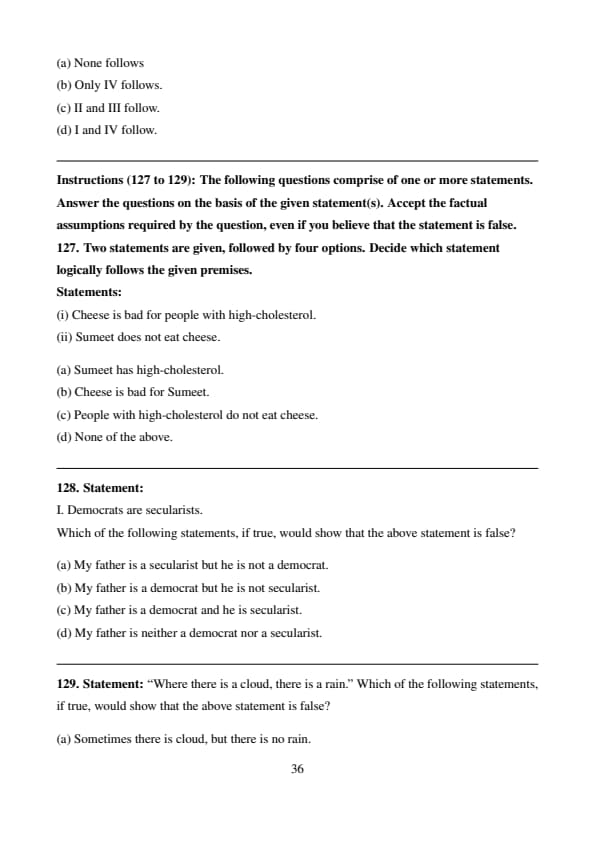 (a) None follows
(b) Only IV follows.
(c) II and III follow.
(d) I and IV follow.

Instructions (127 to 129): The following questions comprise of one or more statements. Answer the questions on the basis of the given statement(s). Accept the factual assumptions required by the question, even if you believe that the statement is false.
127. Two statements are given, followed by four options. Decide which statement logically follows the given premises.
Statements:
(i) Cheese is bad for people with high-cholesterol.
(ii) Sumeet does not eat cheese.

(a) Sumeet has high-cholesterol.
(b) Cheese is bad for Sumeet.
(c) People with high-cholesterol do not eat cheese.
(d) None of the above.

128. Statement:
I. Democrats are secularists.
Which of the following statements, if true, would show that the above statement is false?

(a) My father is a secularist but he is not a democrat.
(b) My father is a democrat but he is not secularist.
(c) My father is a democrat and he is secularist.
(d) My father is neither a democrat nor a secularist.

129. Statement: "Where there is a cloud, there is a rain." Which of the following statements, if true, would show that the above statement is false?

(a) Sometimes there is cloud, but there is no rain.

36